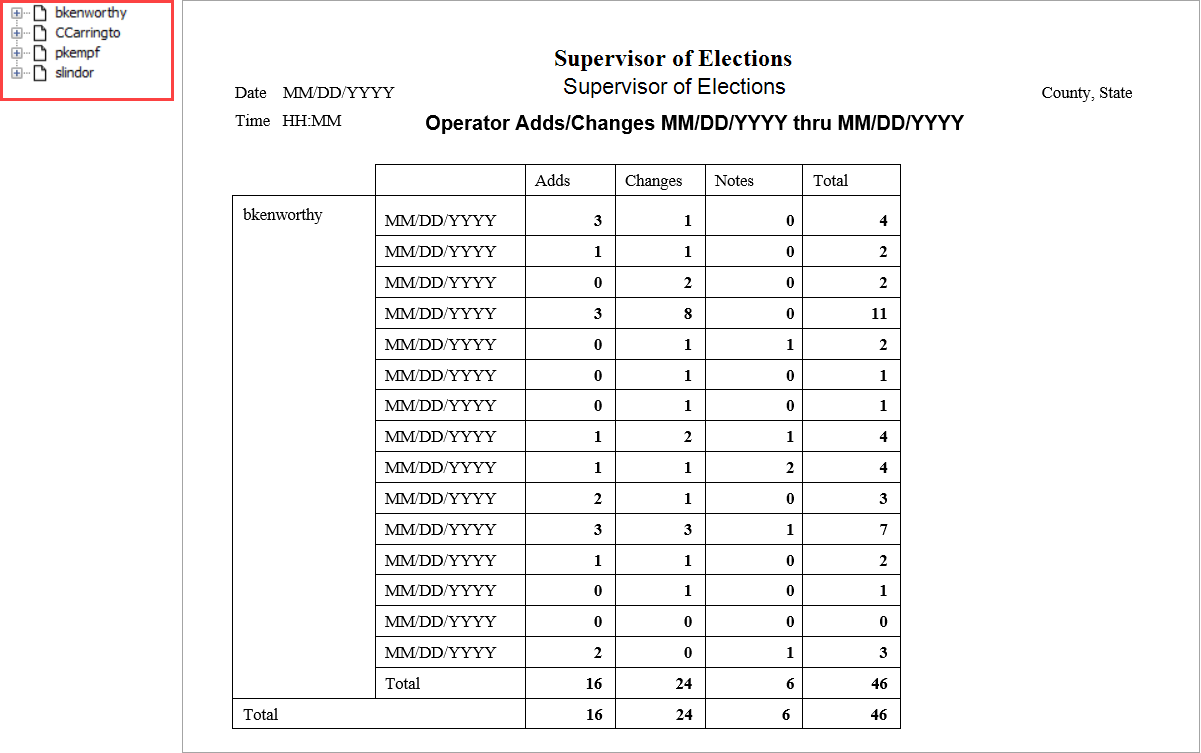 bkenworthy
CCarringto
pkempf
slindor

Supervisor of Elections
Supervisor of Elections

Date MM/DD/YYYY

County, State

Time HH:MM

Operator Adds/Changes MM/DD/YYYY thru MM/DD/YYYY

| | | Adds | Changes | Notes | Total |
|---|---|---|---|---|---|
| bkenworthy | MM/DD/YYYY | 3 | 1 | 0 | 4 |
| | MM/DD/YYYY | 1 | 1 | 0 | 2 |
| | MM/DD/YYYY | 0 | 2 | 0 | 2 |
| | MM/DD/YYYY | 3 | 8 | 0 | 11 |
| | MM/DD/YYYY | 0 | 1 | 1 | 2 |
| | MM/DD/YYYY | 0 | 1 | 0 | 1 |
| | MM/DD/YYYY | 0 | 1 | 0 | 1 |
| | MM/DD/YYYY | 1 | 2 | 1 | 4 |
| | MM/DD/YYYY | 1 | 1 | 2 | 4 |
| | MM/DD/YYYY | 2 | 1 | 0 | 3 |
| | MM/DD/YYYY | 3 | 3 | 1 | 7 |
| | MM/DD/YYYY | 1 | 1 | 0 | 2 |
| | MM/DD/YYYY | 0 | 1 | 0 | 1 |
| | MM/DD/YYYY | 0 | 0 | 0 | 0 |
| | MM/DD/YYYY | 2 | 0 | 1 | 3 |
| | Total | 16 | 24 | 6 | 46 |
| Total | | 16 | 24 | 6 | 46 |